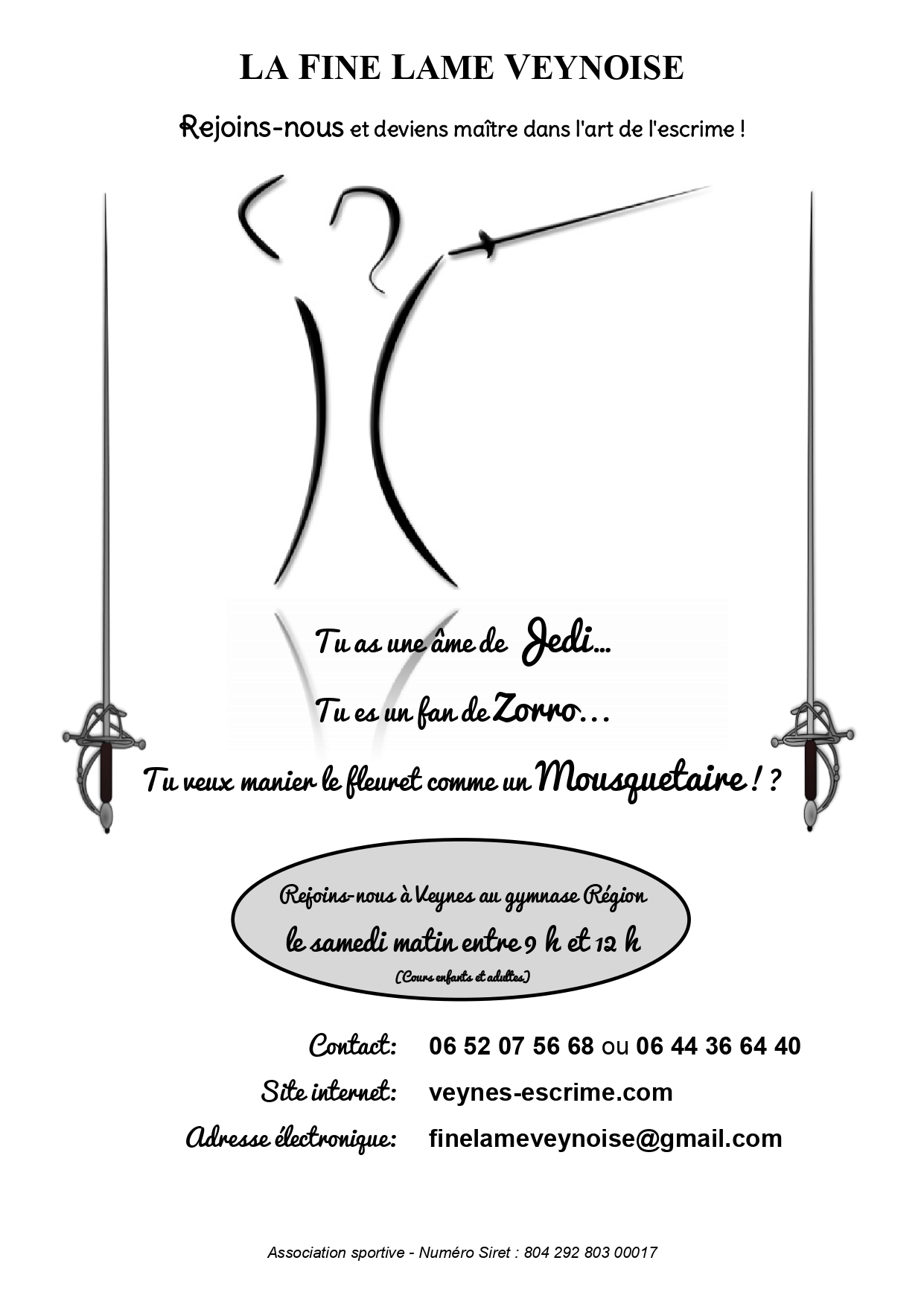 LA FINE LAME VEYNOISE

Rejoins-nous et deviens maître dans l'art de l'escrime !

Tu as une âme de Jedi...

Tu es un fan de Zorro...

Tu veux manier le fleuret comme un Mousquetaire ! ?

Rejoins-nous à Veynes au gymnase Région

le samedi matin entre 9 h et 12 h

(Cours enfants et adultes)

Contact: 06 52 07 56 68 ou 06 44 36 64 40

Site internet: veynes-escrime.com

Adresse électronique: finelameveynoise@gmail.com

Association sportive - Numéro Siret : 804 292 803 00017